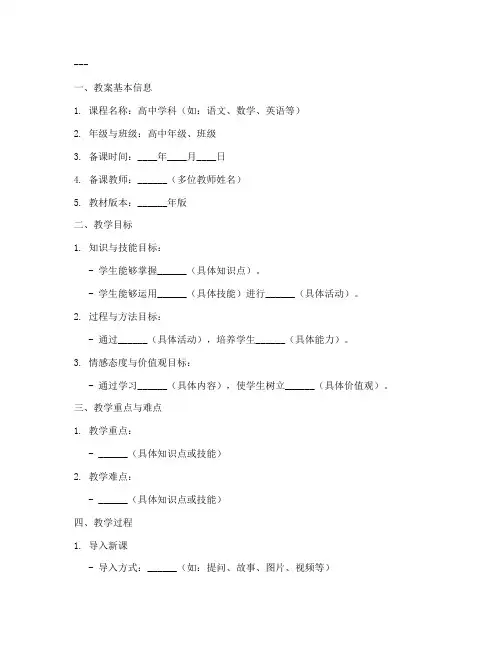 ---

一、教案基本信息

1. 课程名称：高中学科（如：语文、数学、英语等）

2. 年级与班级：高中年级、班级

3. 备课时间：____年____月____日

4. 备课教师：______（多位教师姓名）

5. 教材版本：______年版

二、教学目标

1. 知识与技能目标：

- 学生能够掌握______（具体知识点）。

- 学生能够运用______（具体技能）进行______（具体活动）。

2. 过程与方法目标：

- 通过______（具体活动），培养学生______（具体能力）。

3. 情感态度与价值观目标：

- 通过学习______（具体内容），使学生树立______（具体价值观）。

三、教学重点与难点

1. 教学重点：

- ______（具体知识点或技能）

2. 教学难点：

- ______（具体知识点或技能）

四、教学过程

1. 导入新课

- 导入方式：______（如：提问、故事、图片、视频等）